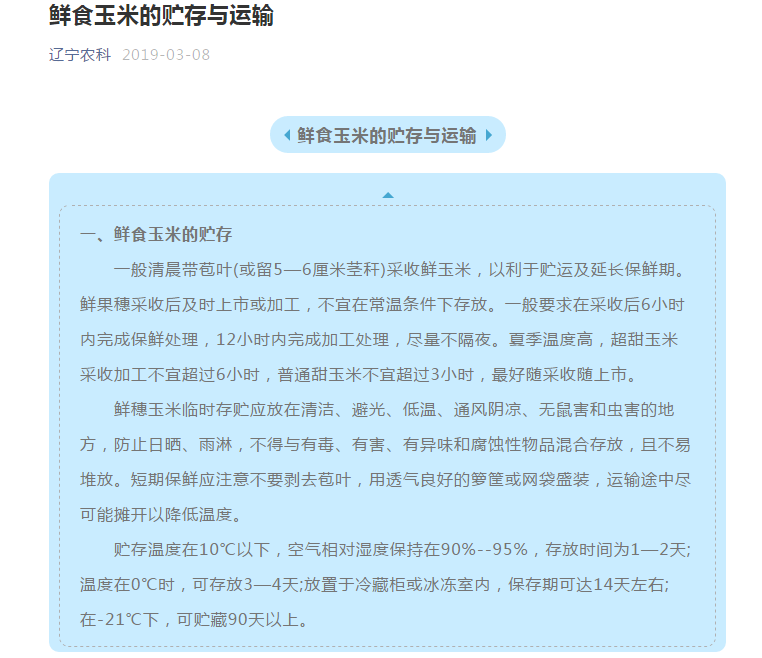 鲜食玉米的贮存与运输

辽宁农科 2019-03-08

鲜食玉米的贮存与运输

一、鲜食玉米的贮存

一般清晨带苞叶(或留5—6厘米茎秆)采收鲜玉米，以利于贮运及延长保鲜期。鲜果穗采收后及时上市或加工，不宜在常温条件下存放。一般要求在采收后6小时内完成保鲜处理，12小时内完成加工处理，尽量不隔夜。夏季温度高，超甜玉米采收加工不宜超过6小时，普通甜玉米不宜超过3小时，最好随采收随上市。

鲜穗玉米临时存贮应放在清洁、避光、低温、通风阴凉、无鼠害和虫害的地方，防止日晒、雨淋，不得与有毒、有害、有异味和腐蚀性物品混合存放，且不易堆放。短期保鲜应注意不要剥去苞叶，用透气良好的箩筐或网袋盛装，运输途中尽可能摊开以降低温度。

贮存温度在10℃以下，空气相对湿度保持在90%--95%，存放时间为1—2天;温度在0℃时，可存放3—4天;放置于冷藏柜或冰冻室内，保存期可达14天左右;在-21℃下，可贮藏90天以上。